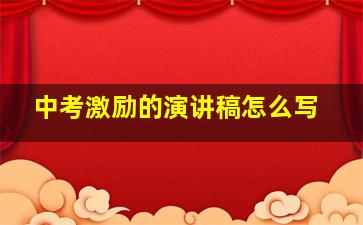 中考激励的演讲稿怎么写